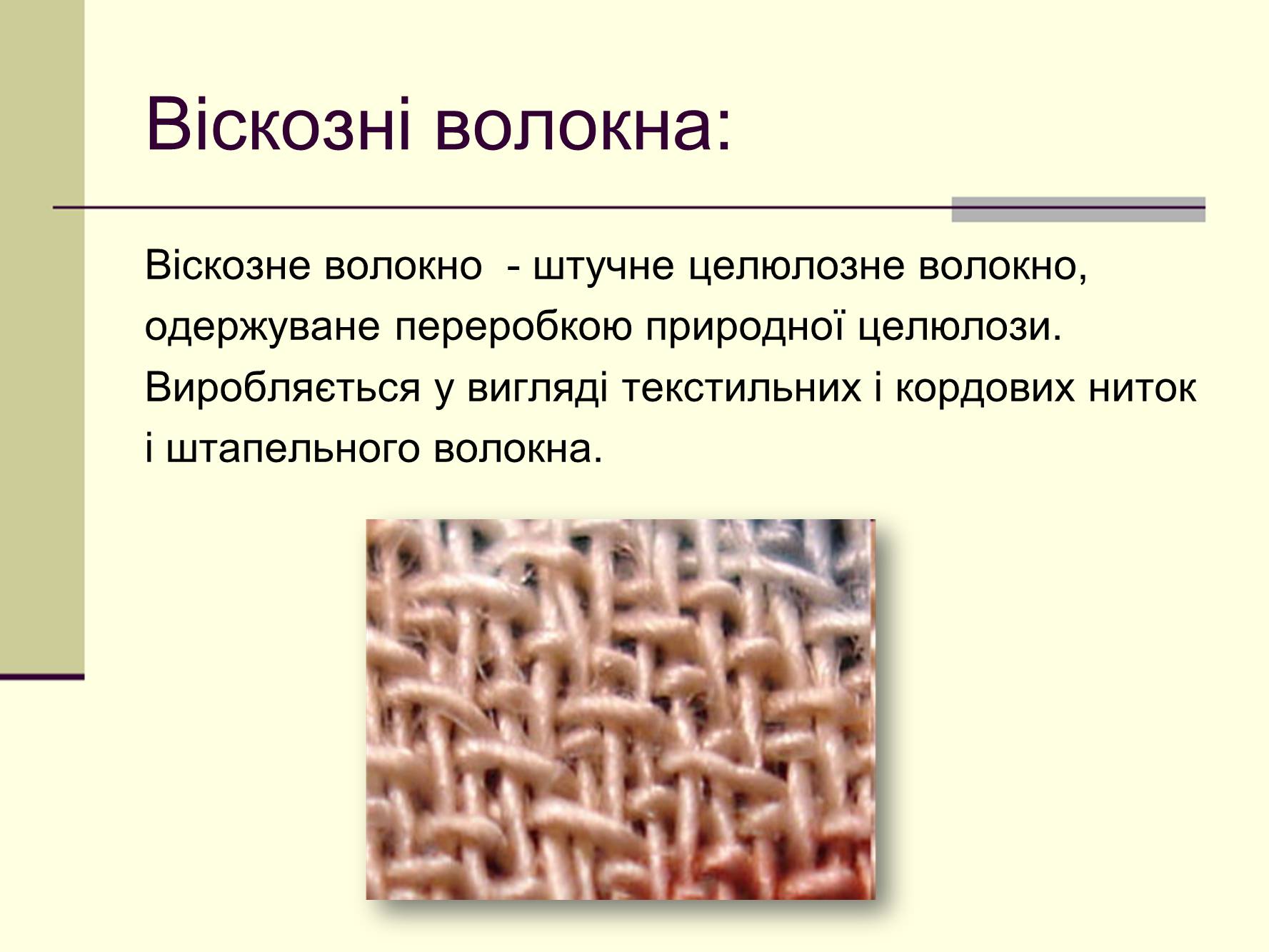 Віскозні волокна:

Віскозне волокно  - штучне целюлозне волокно, одержуване переробкою природної целюлози. Виробляється у вигляді текстильних і кордових ниток і штапельного волокна.